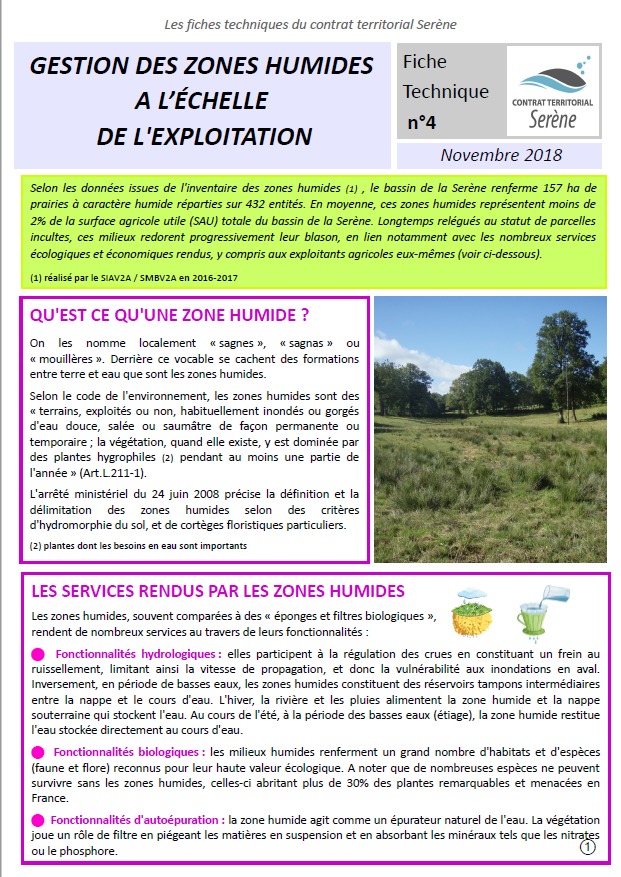 Les fiches techniques du contrat territorial Serène

GESTION DES ZONES HUMIDES A L'ÉCHELLE DE L'EXPLOITATION

Fiche Technique n°4

CONTRAT TERRITORIAL Serène

Novembre 2018

Selon les données issues de l'inventaire des zones humides (1) , le bassin de la Serène renferme 157 ha de prairies à caractère humide réparties sur 432 entités. En moyenne, ces zones humides représentent moins de 2% de la surface agricole utile (SAU) totale du bassin de la Serène. Longtemps relégués au statut de parcelles incultes, ces milieux redorent progressivement leur blason, en lien notamment avec les nombreux services écologiques et économiques rendus, y compris aux exploitants agricoles eux-mêmes (voir ci-dessous).

(1) réalisé par le SIAV2A / SMBV2A en 2016-2017

QU'EST CE QU'UNE ZONE HUMIDE ?

On les nomme localement « sagnes », « sagnas » ou « mouillères ». Derrière ce vocable se cachent des formations entre terre et eau que sont les zones humides.

Selon le code de l'environnement, les zones humides sont des « terrains, exploités ou non, habituellement inondés ou gorgés d'eau douce, salée ou saumâtre de façon permanente ou temporaire ; la végétation, quand elle existe, y est dominée par des plantes hygrophiles (2) pendant au moins une partie de l'année » (Art.L.211-1).

L'arrêté ministériel du 24 juin 2008 précise la définition et la délimitation des zones humides selon des critères d'hydromorphie du sol, et de cortèges floristiques particuliers.

(2) plantes dont les besoins en eau sont importants

LES SERVICES RENDUS PAR LES ZONES HUMIDES

Les zones humides, souvent comparées à des « éponges et filtres biologiques », rendent de nombreux services au travers de leurs fonctionnalités :

Fonctionnalités hydrologiques : elles participent à la régulation des crues en constituant un frein au ruissellement, limitant ainsi la vitesse de propagation, et donc la vulnérabilité aux inondations en aval. Inversement, en période de basses eaux, les zones humides constituent des réservoirs tampons intermédiaires entre la nappe et le cours d'eau. L'hiver, la rivière et les pluies alimentent la zone humide et la nappe souterraine qui stockent l'eau. Au cours de l'été, à la période des basses eaux (étiage), la zone humide restitue l'eau stockée directement au cours d'eau.

Fonctionnalités biologiques : les milieux humides renferment un grand nombre d'habitats et d'espèces (faune et flore) reconnus pour leur haute valeur écologique. A noter que de nombreuses espèces ne peuvent survivre sans les zones humides, celles-ci abritant plus de 30% des plantes remarquables et menacées en France.

Fonctionnalités d'autoépuration : la zone humide agit comme un épurateur naturel de l'eau. La végétation joue un rôle de filtre en piégeant les matières en suspension et en absorbant les minéraux tels que les nitrates ou le phosphore.

1